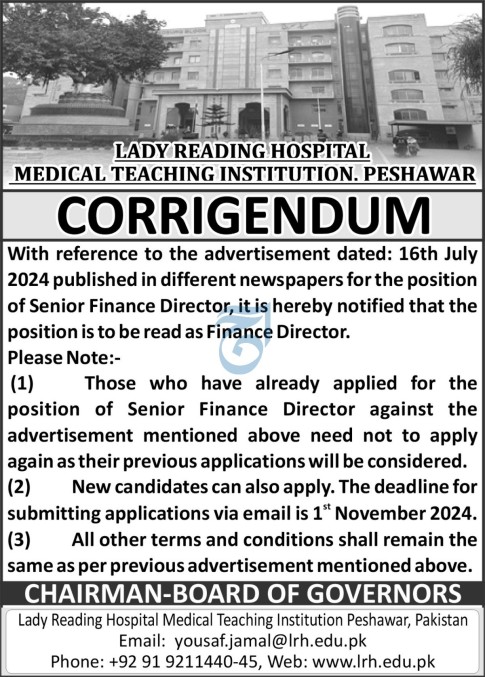 LADY READING HOSPITAL
MEDICAL TEACHING INSTITUTION. PESHAWAR

CORRIGENDUM

With reference to the advertisement dated: 16th July 2024 published in different newspapers for the position of Senior Finance Director, it is hereby notified that the position is to be read as Finance Director.

Please Note:-

(1) Those who have already applied for the position of Senior Finance Director against the advertisement mentioned above need not to apply again as their previous applications will be considered.

(2) New candidates can also apply. The deadline for submitting applications via email is 1$^{st}$ November 2024.

(3) All other terms and conditions shall remain the same as per previous advertisement mentioned above.

CHAIRMAN-BOARD OF GOVERNORS

Lady Reading Hospital Medical Teaching Institution Peshawar, Pakistan
Email: yousaf.jamal@lrh.edu.pk
Phone: +92 91 9211440-45, Web: www.lrh.edu.pk